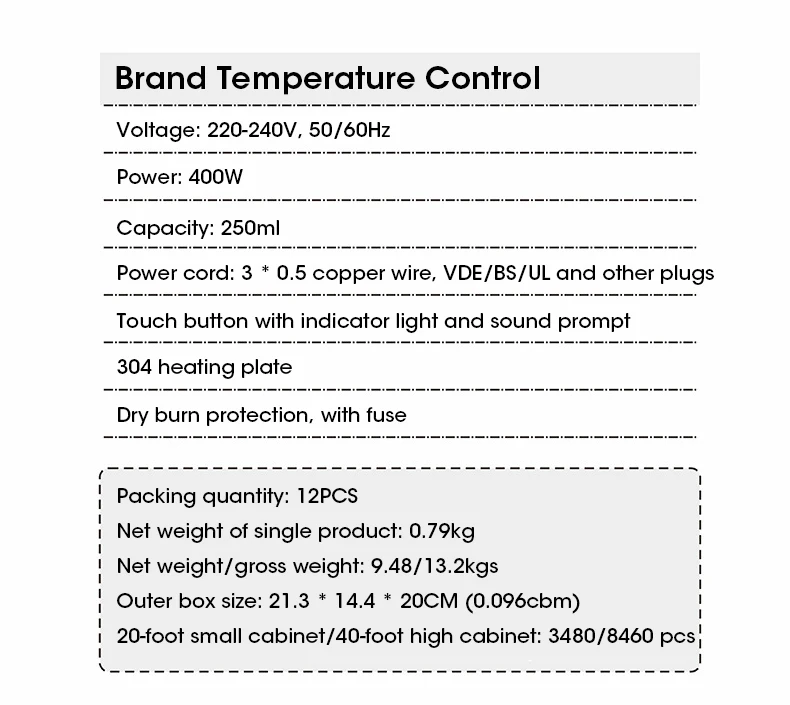 Brand Temperature Control

Voltage: 220-240V, 50/60Hz

Power: 400W

Capacity: 250ml

Power cord: 3 * 0.5 copper wire, VDE/BS/UL and other plugs

Touch button with indicator light and sound prompt

304 heating plate

Dry burn protection, with fuse

Packing quantity: 12PCS
Net weight of single product: 0.79kg
Net weight/gross weight: 9.48/13.2kgs
Outer box size: 21.3 * 14.4 * 20CM (0.096cbm)
20-foot small cabinet/40-foot high cabinet: 3480/8460 pcs